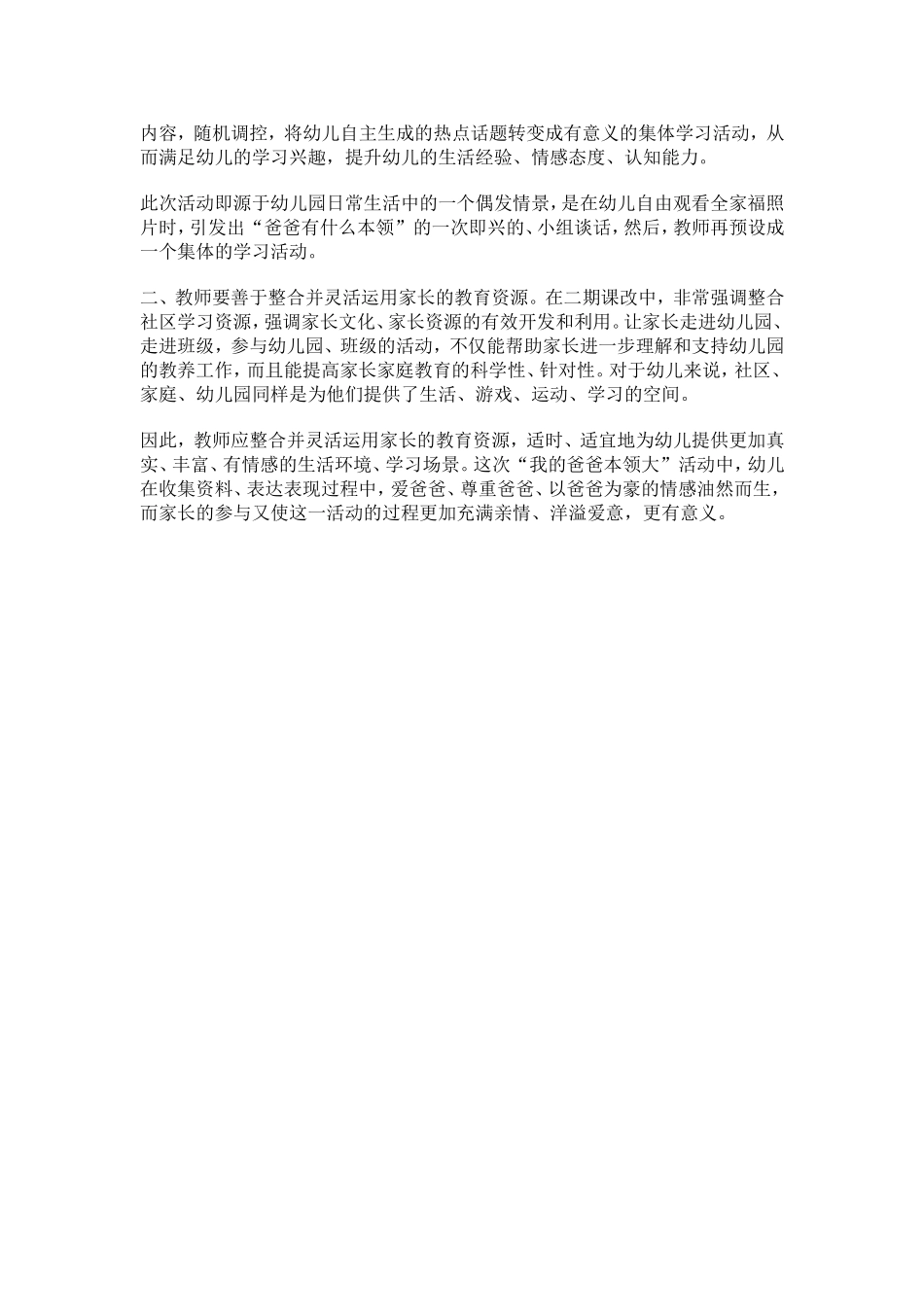 内容，随机调控，将幼儿自主生成的热点话题转变成有意义的集体学习活动，从而满足幼儿的学习兴趣，提升幼儿的生活经验、情感态度、认知能力。

此次活动即源于幼儿园日常生活中的一个偶发情景，是在幼儿自由观看全家福照片时，引发出“爸爸有什么本领”的一次即兴的、小组谈话，然后，教师再预设成一个集体的学习活动。

二、教师要善于整合并灵活运用家长的教育资源。在二期课改中，非常强调整合社区学习资源，强调家长文化、家长资源的有效开发和利用。让家长走进幼儿园、走进班级，参与幼儿园、班级的活动，不仅能帮助家长进一步理解和支持幼儿园的教养工作，而且能提高家长家庭教育的科学性、针对性。对于幼儿来说，社区、家庭、幼儿园同样是为他们提供了生活、游戏、运动、学习的空间。

因此，教师应整合并灵活运用家长的教育资源，适时、适宜地为幼儿提供更加真实、丰富、有情感的生活环境、学习场景。这次“我的爸爸本领大”活动中，幼儿在收集资料、表达表现过程中，爱爸爸、尊重爸爸、以爸爸为豪的情感油然而生，而家长的参与又使这一活动的过程更加充满亲情、洋溢爱意，更有意义。